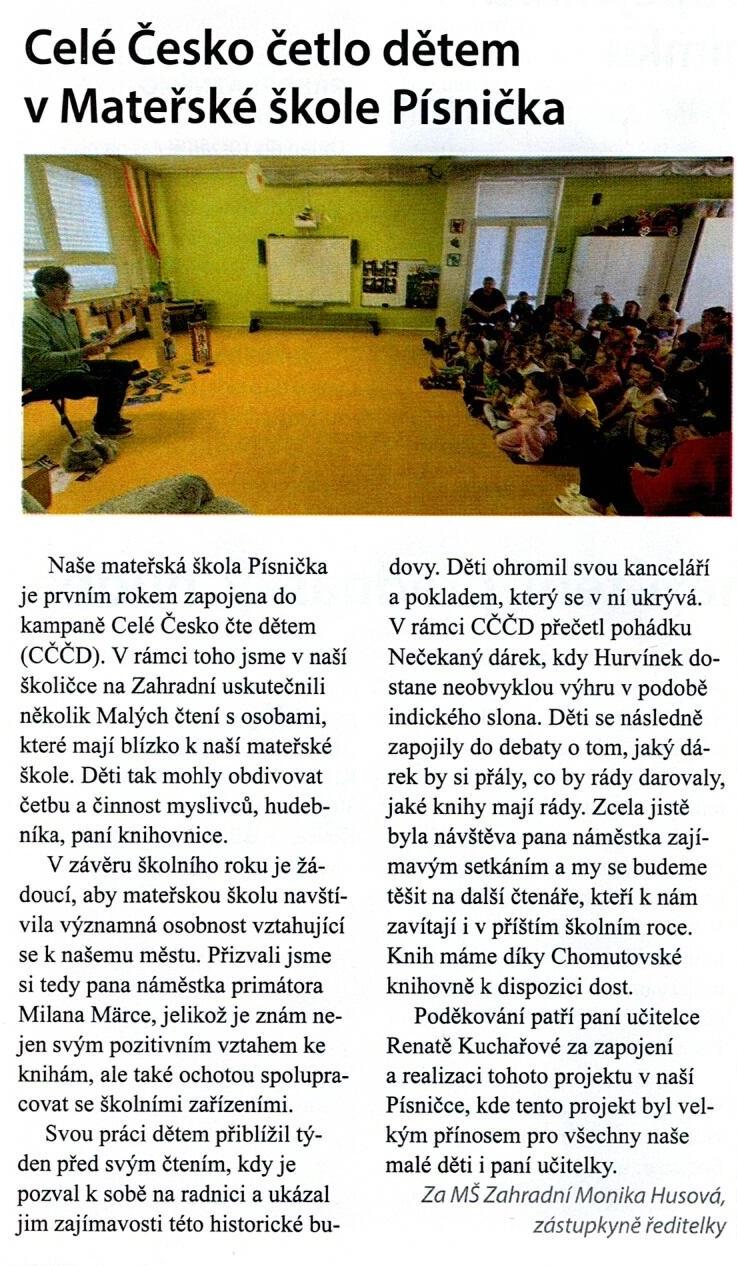 Celé Česko četlo dětem v Mateřské škole Písnička

Naše mateřská škola Písnička je prvním rokem zapojena do kampaně Celé Česko čte dětem (CČČD). V rámci toho jsme v naší školičce na Zahradní uskutečnili několik Malých čtení s osobami, které mají blízko k naší mateřské škole. Děti tak mohly obdivovat četbu a činnost myslivců, hudebníka, paní knihovnice.

V závěru školního roku je žádoucí, aby mateřskou školu navštívila významná osobnost vztahující se k našemu městu. Přizvali jsme si tedy pana náměstka primátora Milana Märce, jelikož je znám nejen svým pozitivním vztahem ke knihám, ale také ochotou spolupracovat se školními zařízeními.

Svou práci dětem přiblížil týden před svým čtením, kdy je pozval k sobě na radnici a ukázal jim zajímavosti této historické budovy. Děti ohromil svou kanceláří a pokladem, který se v ní ukrývá. V rámci CČČD přečetl pohádku Nečekaný dárek, kdy Hurvínek dostane neobvyklou výhru v podobě indického slona. Děti se následně zapojily do debaty o tom, jaký dárek by si přály, co by rády darovaly, jaké knihy mají rády. Zcela jistě byla návštěva pana náměstka zajímavým setkáním a my se budeme těšit na další čtenáře, kteří k nám zavítají i v příštím školním roce. Knih máme díky Chomutovské knihovně k dispozici dost.

Poděkování patří paní učitelce Renatě Kuchařové za zapojení a realizaci tohoto projektu v naší Písničce, kde tento projekt byl velkým přínosem pro všechny naše malé děti i paní učitelky.

Za MŠ Zahradní Monika Husová, zástupkyně ředitelky